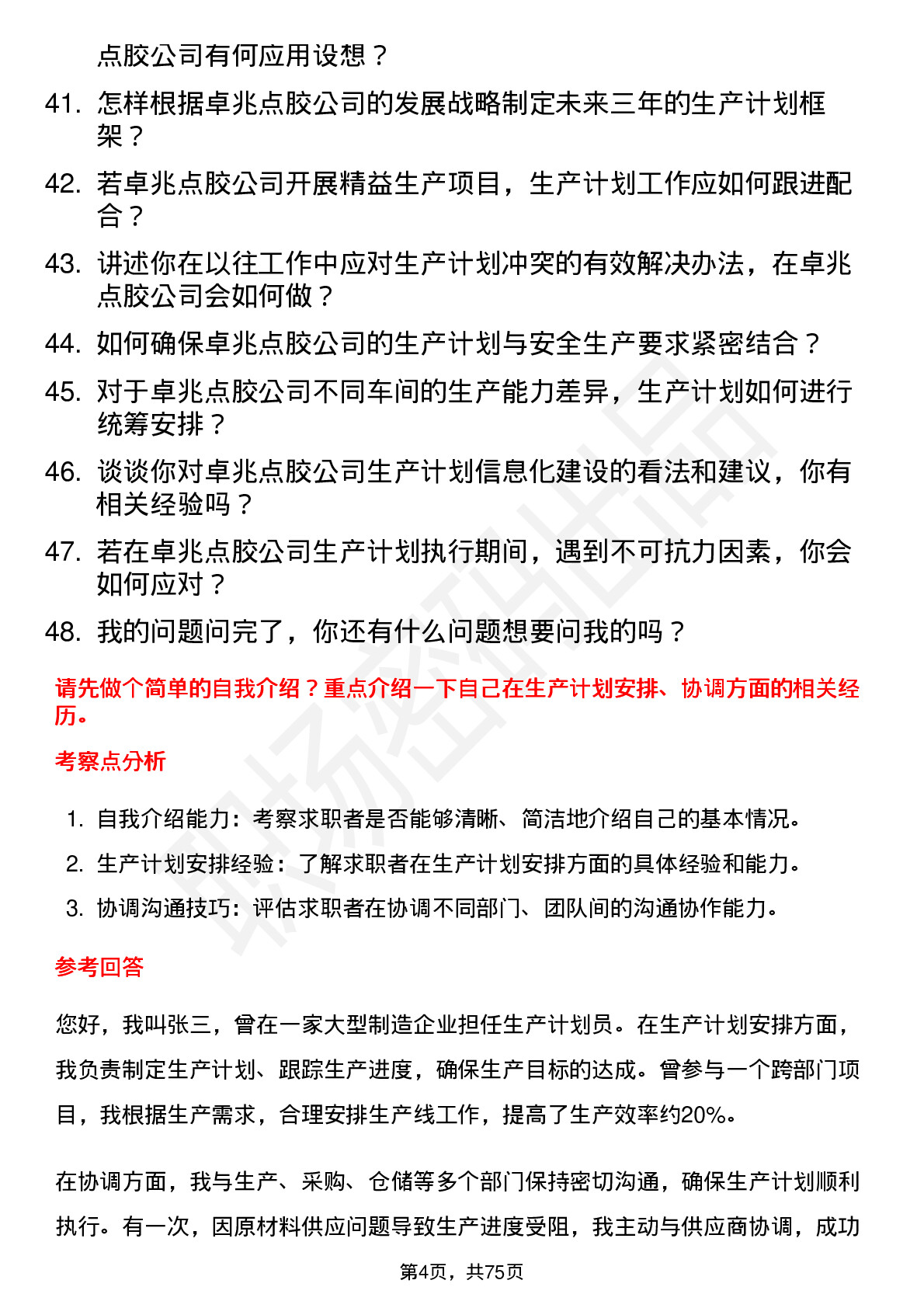 点胶公司有何应用设想？

41. 怎样根据卓兆点胶公司的发展战略制定未来三年的生产计划框架？

42. 若卓兆点胶公司开展精益生产项目，生产计划工作应如何跟进配合？

43. 讲述你在以往工作中应对生产计划冲突的有效解决办法，在卓兆点胶公司会如何做？

44. 如何确保卓兆点胶公司的生产计划与安全生产要求紧密结合？

45. 对于卓兆点胶公司不同车间的生产能力差异，生产计划如何进行统筹安排？

46. 谈谈你对卓兆点胶公司生产计划信息化建设的看法和建议，你有相关经验吗？

47. 若在卓兆点胶公司生产计划执行期间，遇到不可抗力因素，你会如何应对？

48. 我的问题问完了，你还有什么问题想要问我的吗？

请先做个简单的自我介绍？重点介绍一下自己在生产计划安排、协调方面的相关经历。

考察点分析

1. 自我介绍能力：考察求职者是否能够清晰、简洁地介绍自己的基本情况。
2. 生产计划安排经验：了解求职者在生产计划安排方面的具体经验和能力。
3. 协调沟通技巧：评估求职者在协调不同部门、团队间的沟通协作能力。

参考回答

您好，我叫张三，曾在一家大型制造企业担任生产计划员。在生产计划安排方面，我负责制定生产计划、跟踪生产进度，确保生产目标的达成。曾参与一个跨部门项目，我根据生产需求，合理安排生产线工作，提高了生产效率约20%。

在协调方面，我与生产、采购、仓储等多个部门保持密切沟通，确保生产计划顺利执行。有一次，因原材料供应问题导致生产进度受阻，我主动与供应商协调，成功

第4页，共75页